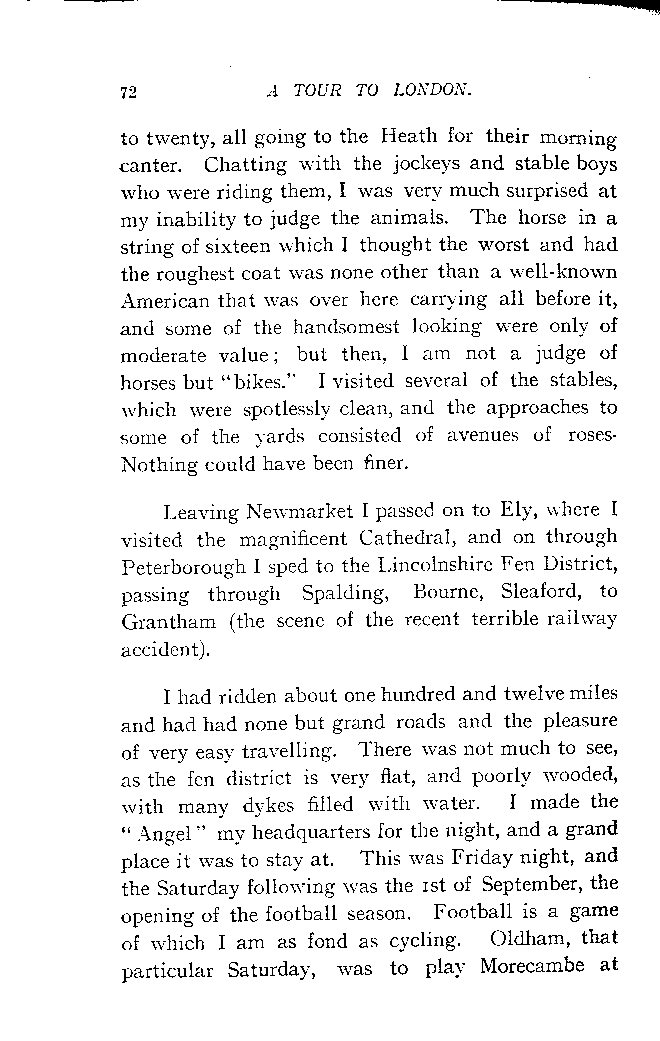 72 A TOUR TO LONDON.

to twenty, all going to the Heath for their morning canter. Chatting with the jockeys and stable boys who were riding them, I was very much surprised at my inability to judge the animals. The horse in a string of sixteen which I thought the worst and had the roughest coat was none other than a well-known American that was over here carrying all before it, and some of the handsomest looking were only of moderate value; but then, I am not a judge of horses but "bikes." I visited several of the stables, which were spotlessly clean, and the approaches to some of the yards consisted of avenues of roses. Nothing could have been finer.

Leaving Newmarket I passed on to Ely, where I visited the magnificent Cathedral, and on through Peterborough I sped to the Lincolnshire Fen District, passing through Spalding, Bourne, Sleaford, to Grantham (the scene of the recent terrible railway accident).

I had ridden about one hundred and twelve miles and had had none but grand roads and the pleasure of very easy travelling. There was not much to see, as the fen district is very flat, and poorly wooded, with many dykes filled with water. I made the "Angel" my headquarters for the night, and a grand place it was to stay at. This was Friday night, and the Saturday following was the 1st of September, the opening of the football season. Football is a game of which I am as fond as cycling. Oldham, that particular Saturday, was to play Morecambe at